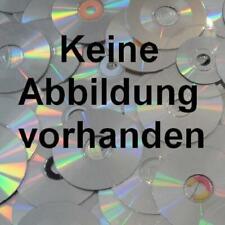 Keine Abbildung vorhanden